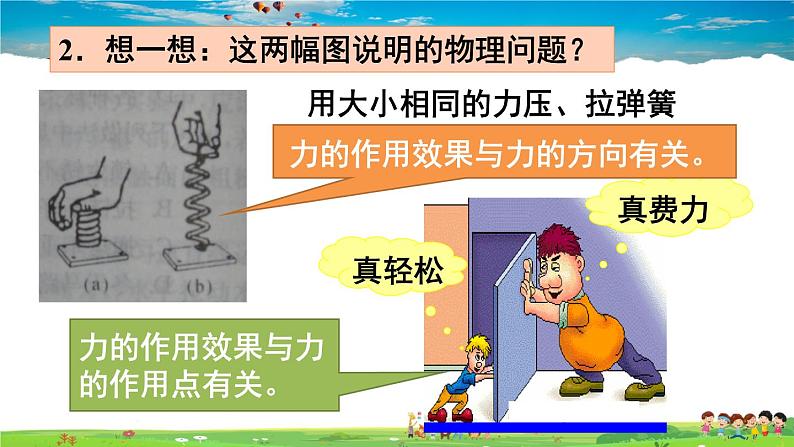 2．想一想：这两幅图说明的物理问题？

用大小相同的力压、拉弹簧

力的作用效果与力的方向有关。

(a)

(b)

真费力

真轻松

力的作用效果与力的作用点有关。